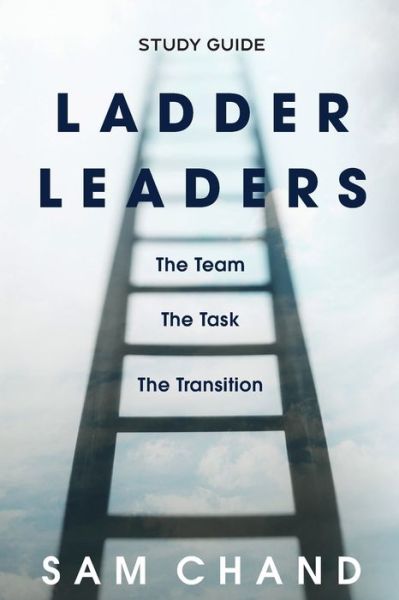 STUDY GUIDE

LADDER LEADERS

The Team

The Task

The Transition

SAM CHAND